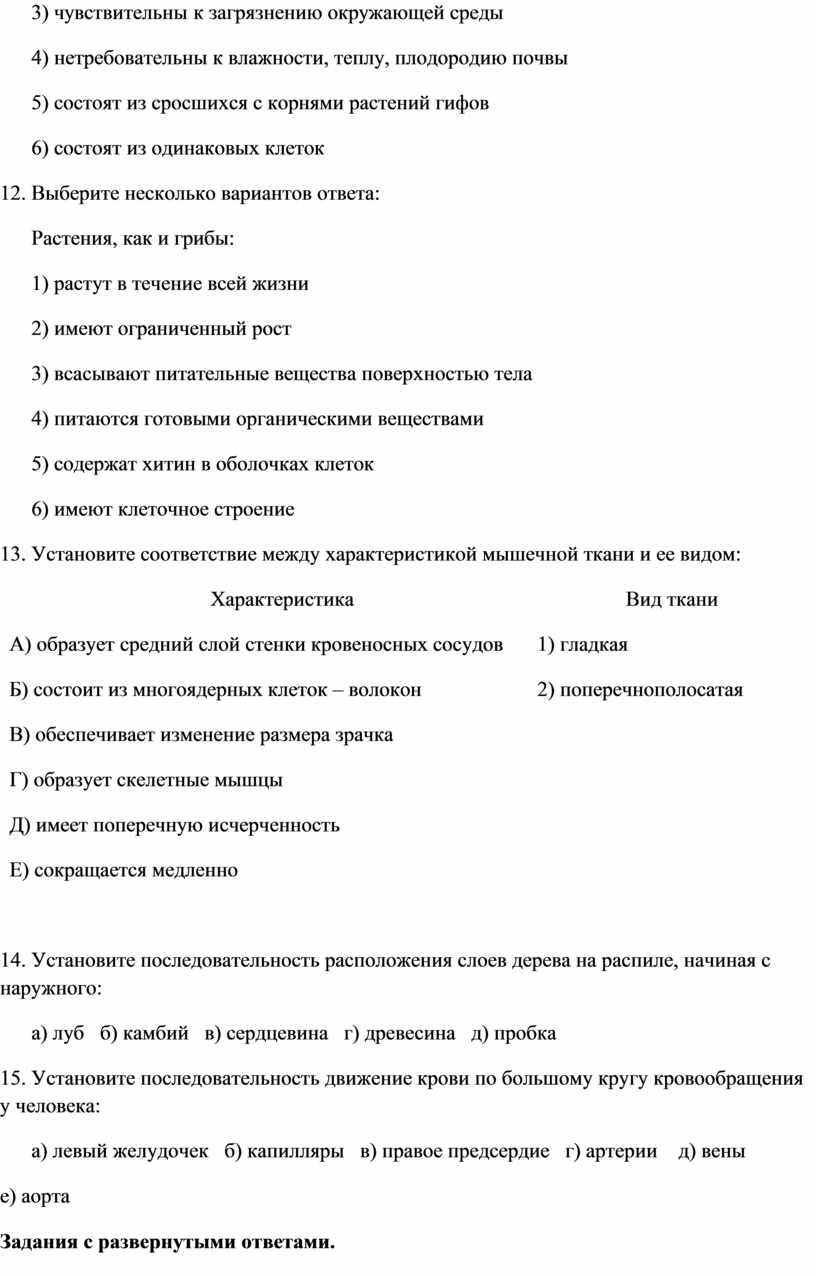 3) чувствительны к загрязнению окружающей среды

4) нетребовательны к влажности, теплу, плодородию почвы

5) состоят из сросшихся с корнями растений гифов

6) состоят из одинаковых клеток

12. Выберите несколько вариантов ответа:

Растения, как и грибы:

1) растут в течение всей жизни

2) имеют ограниченный рост

3) всасывают питательные вещества поверхностью тела

4) питаются готовыми органическими веществами

5) содержат хитин в оболочках клеток

6) имеют клеточное строение

13. Установите соответствие между характеристикой мышечной ткани и ее видом:

| Характеристика | Вид ткани |
|---|---|
| А) образует средний слой стенки кровеносных сосудов | 1) гладкая |
| Б) состоит из многоядерных клеток – волокон | 2) поперечнополосатая |
| В) обеспечивает изменение размера зрачка | |
| Г) образует скелетные мышцы | |
| Д) имеет поперечную исчерченность | |
| Е) сокращается медленно | |

14. Установите последовательность расположения слоев дерева на распиле, начиная с наружного:

а) луб б) камбий в) сердцевина г) древесина д) пробка

15. Установите последовательность движение крови по большому кругу кровообращения у человека:

а) левый желудочек б) капилляры в) правое предсердие г) артерии д) вены е) аорта

Задания с развернутыми ответами.